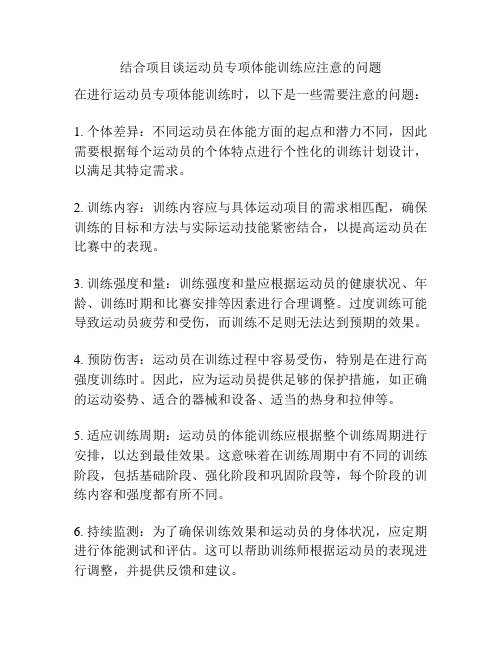 结合项目谈运动员专项体能训练应注意的问题

在进行运动员专项体能训练时，以下是一些需要注意的问题：

1. 个体差异：不同运动员在体能方面的起点和潜力不同，因此需要根据每个运动员的个体特点进行个性化的训练计划设计，以满足其特定需求。

2. 训练内容：训练内容应与具体运动项目的需求相匹配，确保训练的目标和方法与实际运动技能紧密结合，以提高运动员在比赛中的表现。

3. 训练强度和量：训练强度和量应根据运动员的健康状况、年龄、训练时期和比赛安排等因素进行合理调整。过度训练可能导致运动员疲劳和受伤，而训练不足则无法达到预期的效果。

4. 预防伤害：运动员在训练过程中容易受伤，特别是在进行高强度训练时。因此，应为运动员提供足够的保护措施，如正确的运动姿势、适合的器械和设备、适当的热身和拉伸等。

5. 适应训练周期：运动员的体能训练应根据整个训练周期进行安排，以达到最佳效果。这意味着在训练周期中有不同的训练阶段，包括基础阶段、强化阶段和巩固阶段等，每个阶段的训练内容和强度都有所不同。

6. 持续监测：为了确保训练效果和运动员的身体状况，应定期进行体能测试和评估。这可以帮助训练师根据运动员的表现进行调整，并提供反馈和建议。